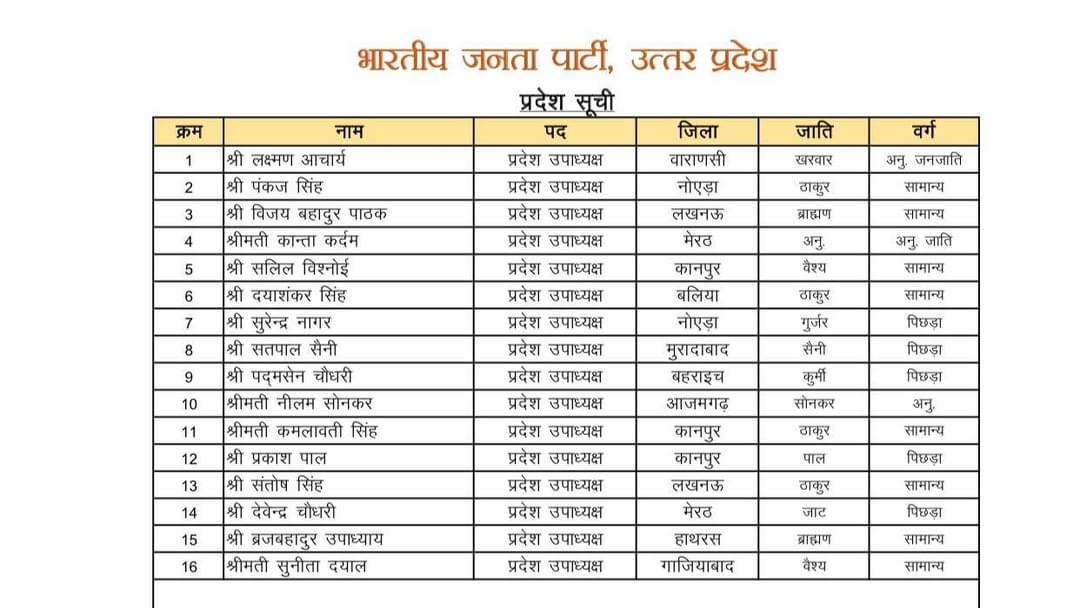 भारतीय जनता पार्टी, उत्तर प्रदेश

प्रदेश सूची

| क्रम | नाम | पद | जिला | जाति | वर्ग |
|---|---|---|---|---|---|
| 1 | श्री लक्ष्मण आचार्य | प्रदेश उपाध्यक्ष | वाराणसी | खरवार | अनु. जनजाति |
| 2 | श्री पंकज सिंह | प्रदेश उपाध्यक्ष | नोएडा | ठाकुर | सामान्य |
| 3 | श्री विजय बहादुर पाठक | प्रदेश उपाध्यक्ष | लखनऊ | ब्राह्मण | सामान्य |
| 4 | श्रीमती कान्ता कर्दम | प्रदेश उपाध्यक्ष | मेरठ | अनु. | अनु. जाति |
| 5 | श्री सलिल विश्नोई | प्रदेश उपाध्यक्ष | कानपुर | वैश्य | सामान्य |
| 6 | श्री दयाशंकर सिंह | प्रदेश उपाध्यक्ष | बलिया | ठाकुर | सामान्य |
| 7 | श्री सुरेन्द्र नागर | प्रदेश उपाध्यक्ष | नोएडा | गुर्जर | पिछड़ा |
| 8 | श्री सतपाल सैनी | प्रदेश उपाध्यक्ष | मुरादाबाद | सैनी | पिछड़ा |
| 9 | श्री पद्मसेन चौधरी | प्रदेश उपाध्यक्ष | बहराइच | कुर्मी | पिछड़ा |
| 10 | श्रीमती नीलम सोनकर | प्रदेश उपाध्यक्ष | आजमगढ़ | सोनकर | अनु. |
| 11 | श्रीमती कमलावती सिंह | प्रदेश उपाध्यक्ष | कानपुर | ठाकुर | सामान्य |
| 12 | श्री प्रकाश पाल | प्रदेश उपाध्यक्ष | कानपुर | पाल | पिछड़ा |
| 13 | श्री संतोष सिंह | प्रदेश उपाध्यक्ष | लखनऊ | ठाकुर | सामान्य |
| 14 | श्री देवेन्द्र चौधरी | प्रदेश उपाध्यक्ष | मेरठ | जाट | पिछड़ा |
| 15 | श्री ब्रजबहादुर उपाध्याय | प्रदेश उपाध्यक्ष | हाथरस | ब्राह्मण | सामान्य |
| 16 | श्रीमती सुनीता दयाल | प्रदेश उपाध्यक्ष | गाजियाबाद | वैश्य | सामान्य |